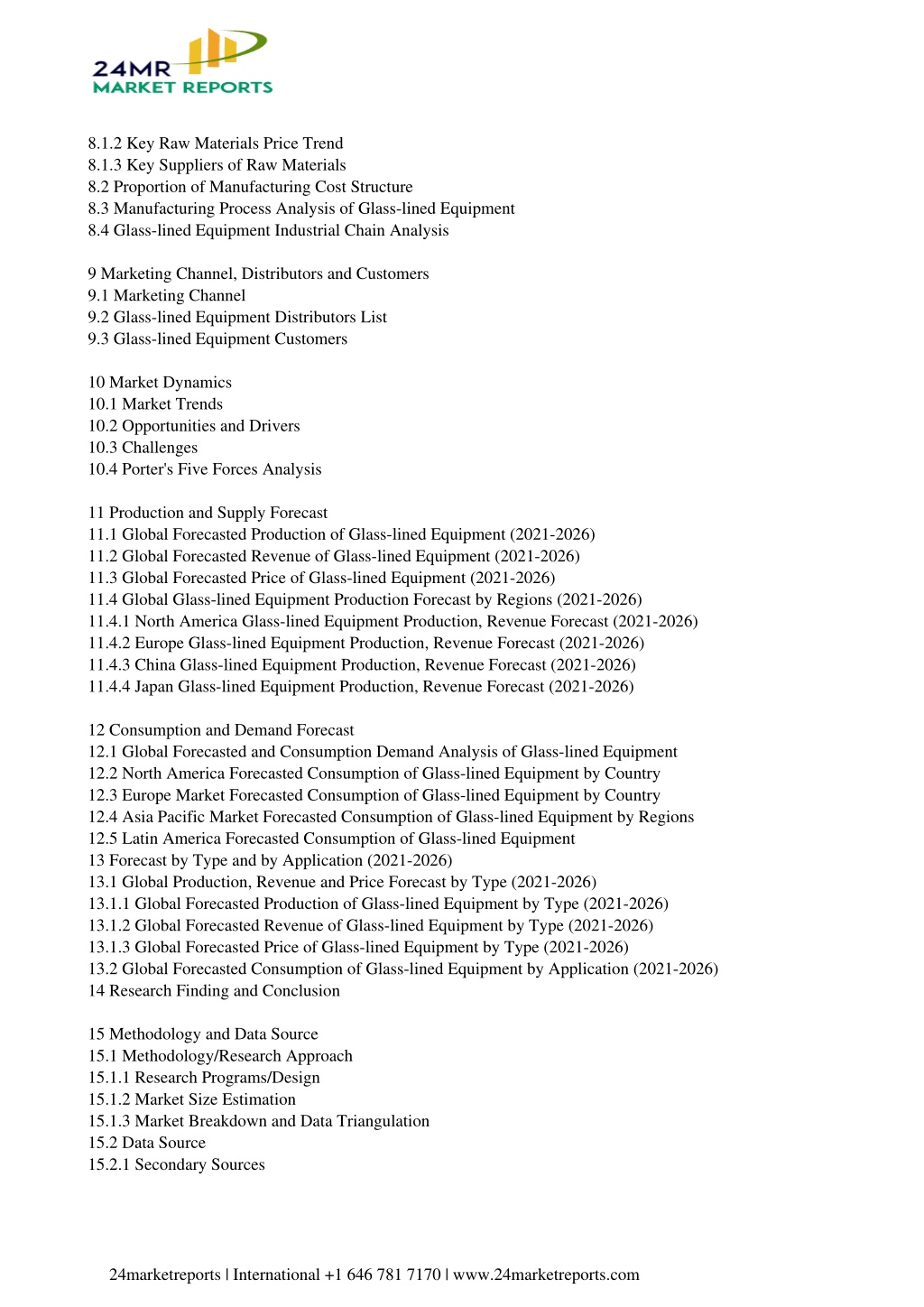 24MR
MARKET REPORTS

8.1.2 Key Raw Materials Price Trend
8.1.3 Key Suppliers of Raw Materials
8.2 Proportion of Manufacturing Cost Structure
8.3 Manufacturing Process Analysis of Glass-lined Equipment
8.4 Glass-lined Equipment Industrial Chain Analysis

9 Marketing Channel, Distributors and Customers
9.1 Marketing Channel
9.2 Glass-lined Equipment Distributors List
9.3 Glass-lined Equipment Customers

10 Market Dynamics
10.1 Market Trends
10.2 Opportunities and Drivers
10.3 Challenges
10.4 Porter's Five Forces Analysis

11 Production and Supply Forecast
11.1 Global Forecasted Production of Glass-lined Equipment (2021-2026)
11.2 Global Forecasted Revenue of Glass-lined Equipment (2021-2026)
11.3 Global Forecasted Price of Glass-lined Equipment (2021-2026)
11.4 Global Glass-lined Equipment Production Forecast by Regions (2021-2026)
11.4.1 North America Glass-lined Equipment Production, Revenue Forecast (2021-2026)
11.4.2 Europe Glass-lined Equipment Production, Revenue Forecast (2021-2026)
11.4.3 China Glass-lined Equipment Production, Revenue Forecast (2021-2026)
11.4.4 Japan Glass-lined Equipment Production, Revenue Forecast (2021-2026)

12 Consumption and Demand Forecast
12.1 Global Forecasted and Consumption Demand Analysis of Glass-lined Equipment
12.2 North America Forecasted Consumption of Glass-lined Equipment by Country
12.3 Europe Market Forecasted Consumption of Glass-lined Equipment by Country
12.4 Asia Pacific Market Forecasted Consumption of Glass-lined Equipment by Regions
12.5 Latin America Forecasted Consumption of Glass-lined Equipment
13 Forecast by Type and by Application (2021-2026)
13.1 Global Production, Revenue and Price Forecast by Type (2021-2026)
13.1.1 Global Forecasted Production of Glass-lined Equipment by Type (2021-2026)
13.1.2 Global Forecasted Revenue of Glass-lined Equipment by Type (2021-2026)
13.1.3 Global Forecasted Price of Glass-lined Equipment by Type (2021-2026)
13.2 Global Forecasted Consumption of Glass-lined Equipment by Application (2021-2026)
14 Research Finding and Conclusion

15 Methodology and Data Source
15.1 Methodology/Research Approach
15.1.1 Research Programs/Design
15.1.2 Market Size Estimation
15.1.3 Market Breakdown and Data Triangulation
15.2 Data Source
15.2.1 Secondary Sources

24marketreports | International +1 646 781 7170 | www.24marketreports.com